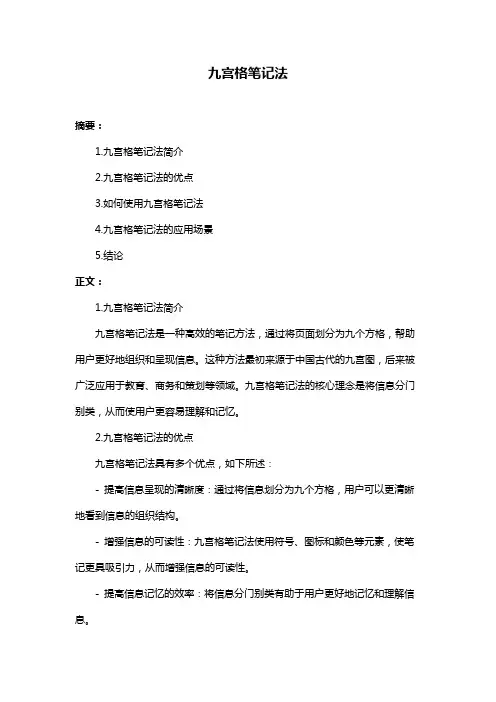 九宫格笔记法

摘要：

1.九宫格笔记法简介

2.九宫格笔记法的优点

3.如何使用九宫格笔记法

4.九宫格笔记法的应用场景

5.结论

正文：

1.九宫格笔记法简介

九宫格笔记法是一种高效的笔记方法，通过将页面划分为九个方格，帮助用户更好地组织和呈现信息。这种方法最初来源于中国古代的九宫图，后来被广泛应用于教育、商务和策划等领域。九宫格笔记法的核心理念是将信息分门别类，从而使用户更容易理解和记忆。

2.九宫格笔记法的优点

九宫格笔记法具有多个优点，如下所述：

- 提高信息呈现的清晰度：通过将信息划分为九个方格，用户可以更清晰地看到信息的组织结构。

- 增强信息的可读性：九宫格笔记法使用符号、图标和颜色等元素，使笔记更具吸引力，从而增强信息的可读性。

- 提高信息记忆的效率：将信息分门别类有助于用户更好地记忆和理解信息。